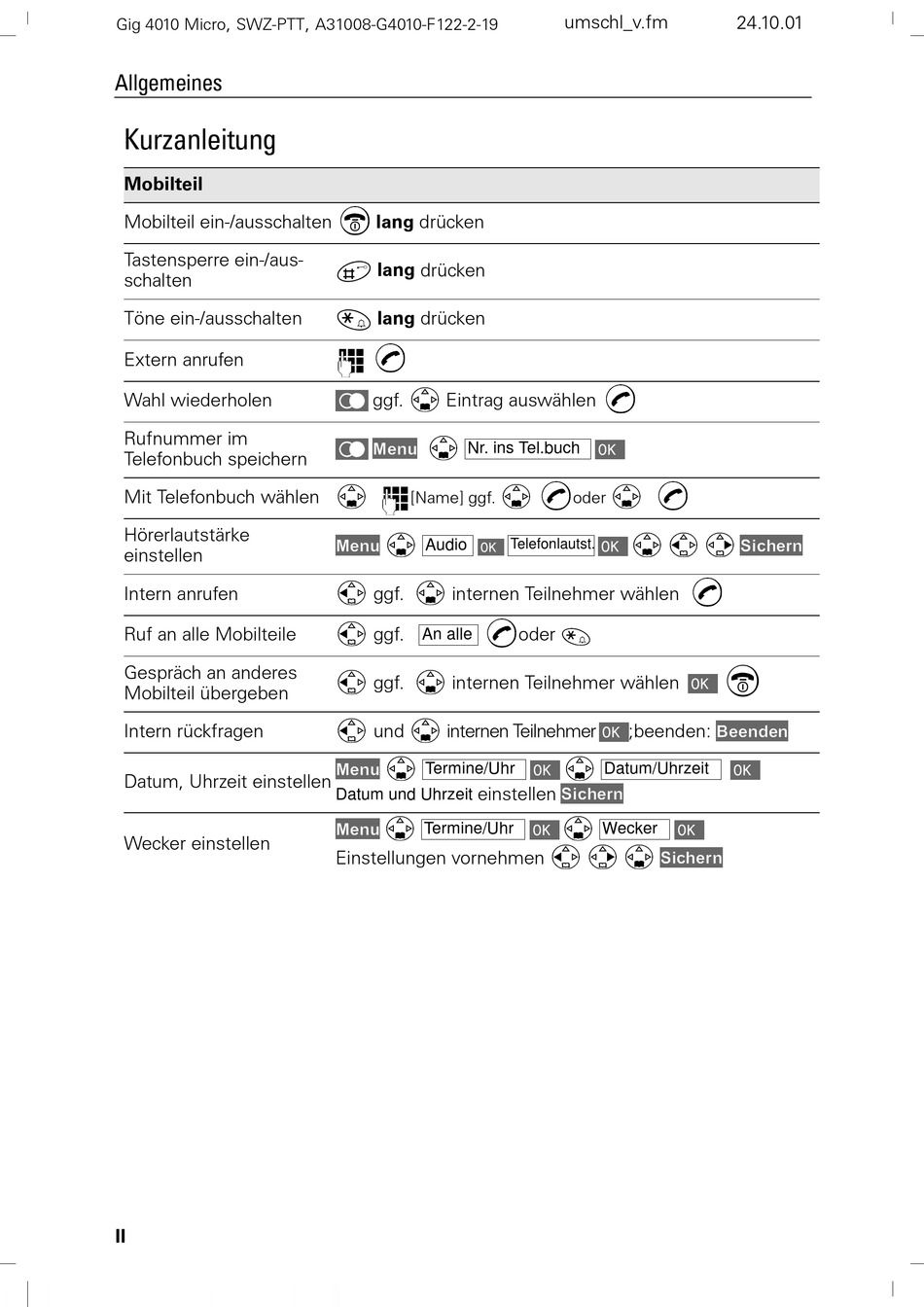 Gig 4010 Micro, SWZ-PTT, A31008-G4010-F122-2-19 umschl_v.fm 24.10.01

Allgemeines

Kurzanleitung

| Mobilteil | |
|---|---|
| Mobilteil ein-/ausschalten | lang drücken |
| Tastensperre ein-/ausschalten | lang drücken |
| Töne ein-/ausschalten | lang drücken |
| Extern anrufen | |
| Wahl wiederholen | ggf. Eintrag auswählen |
| Rufnummer im Telefonbuch speichern | Menu Nr. ins Tel.buch OK |
| Mit Telefonbuch wählen | [Name] ggf. oder |
| Hörerlautstärke einstellen | Menu Audio OK Telefonlautst. OK Sichern |
| Intern anrufen | ggf. internen Teilnehmer wählen |
| Ruf an alle Mobilteile | ggf. An alle oder |
| Gespräch an anderes Mobilteil übergeben | ggf. internen Teilnehmer wählen OK |
| Intern rückfragen | und internen Teilnehmer OK ;beenden: Beenden |
| Datum, Uhrzeit einstellen | Menu Termine/Uhr OK Datum/Uhrzeit OK Datum und Uhrzeit einstellen Sichern |
| Wecker einstellen | Menu Termine/Uhr OK Wecker OK Einstellungen vornehmen Sichern |

II